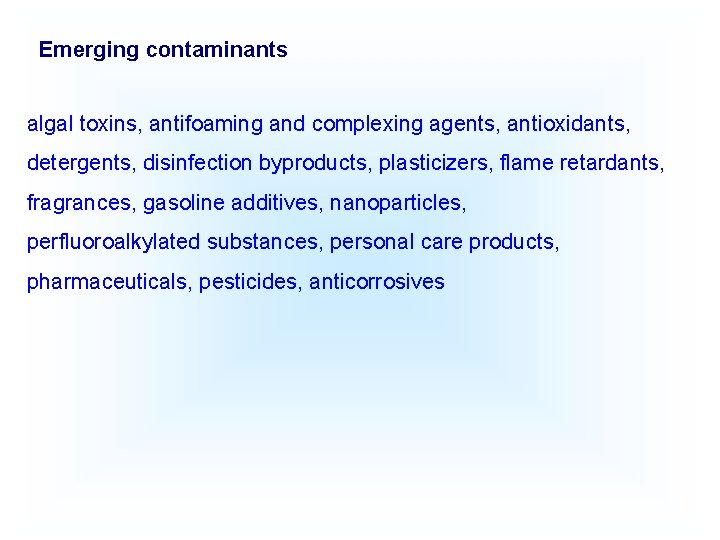 Emerging contaminants

algal toxins, antifoaming and complexing agents, antioxidants, detergents, disinfection byproducts, plasticizers, flame retardants, fragrances, gasoline additives, nanoparticles, perfluoroalkylated substances, personal care products, pharmaceuticals, pesticides, anticorrosives